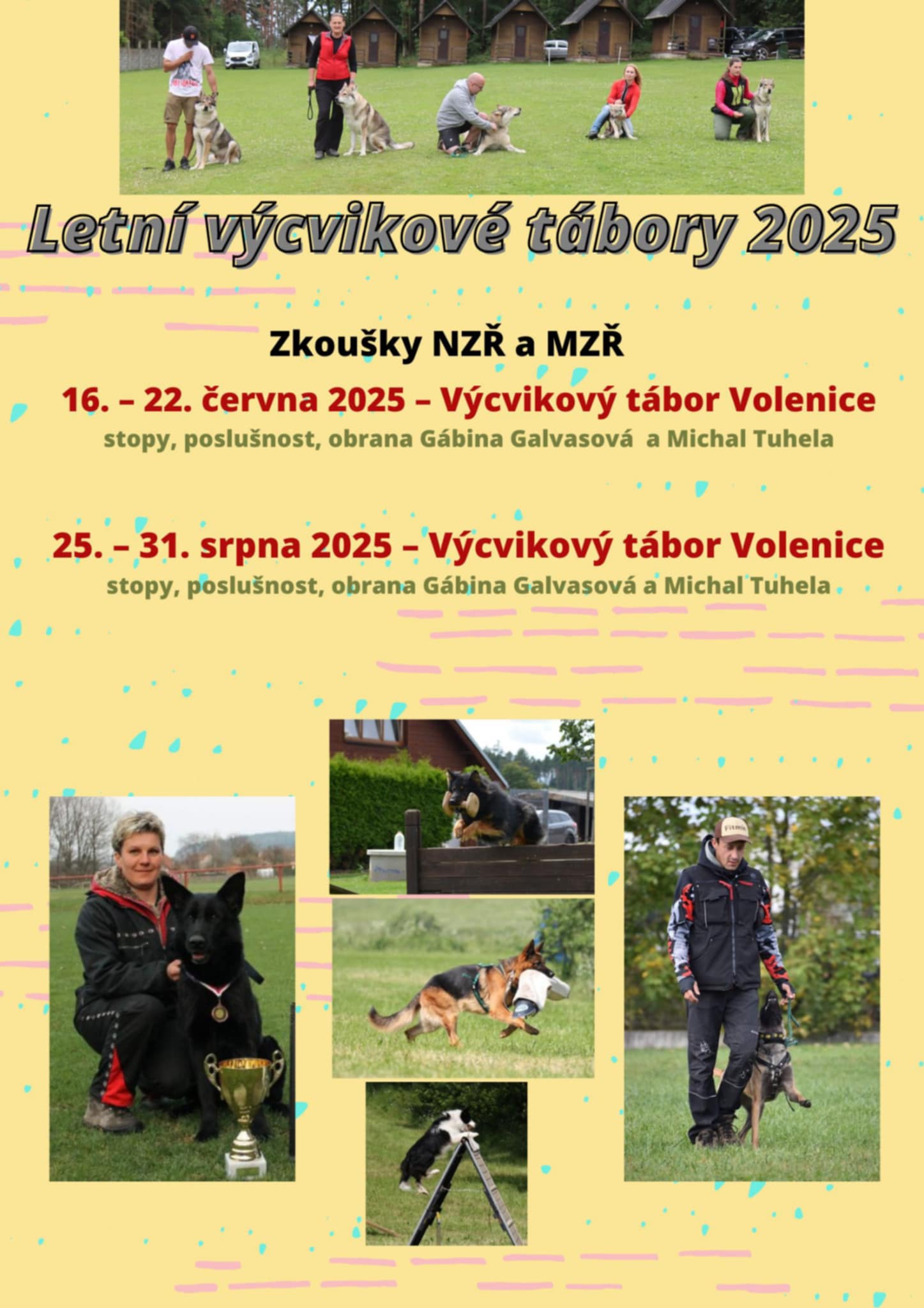 Letní výcvikové tábory 2025

Zkoušky NZŘ a MZŘ

16. – 22. června 2025 – Výcvikový tábor Volenice

stopy, poslušnost, obrana Gábina Galvasová a Michal Tuhela

25. – 31. srpna 2025 – Výcvikový tábor Volenice

stopy, poslušnost, obrana Gábina Galvasová a Michal Tuhela